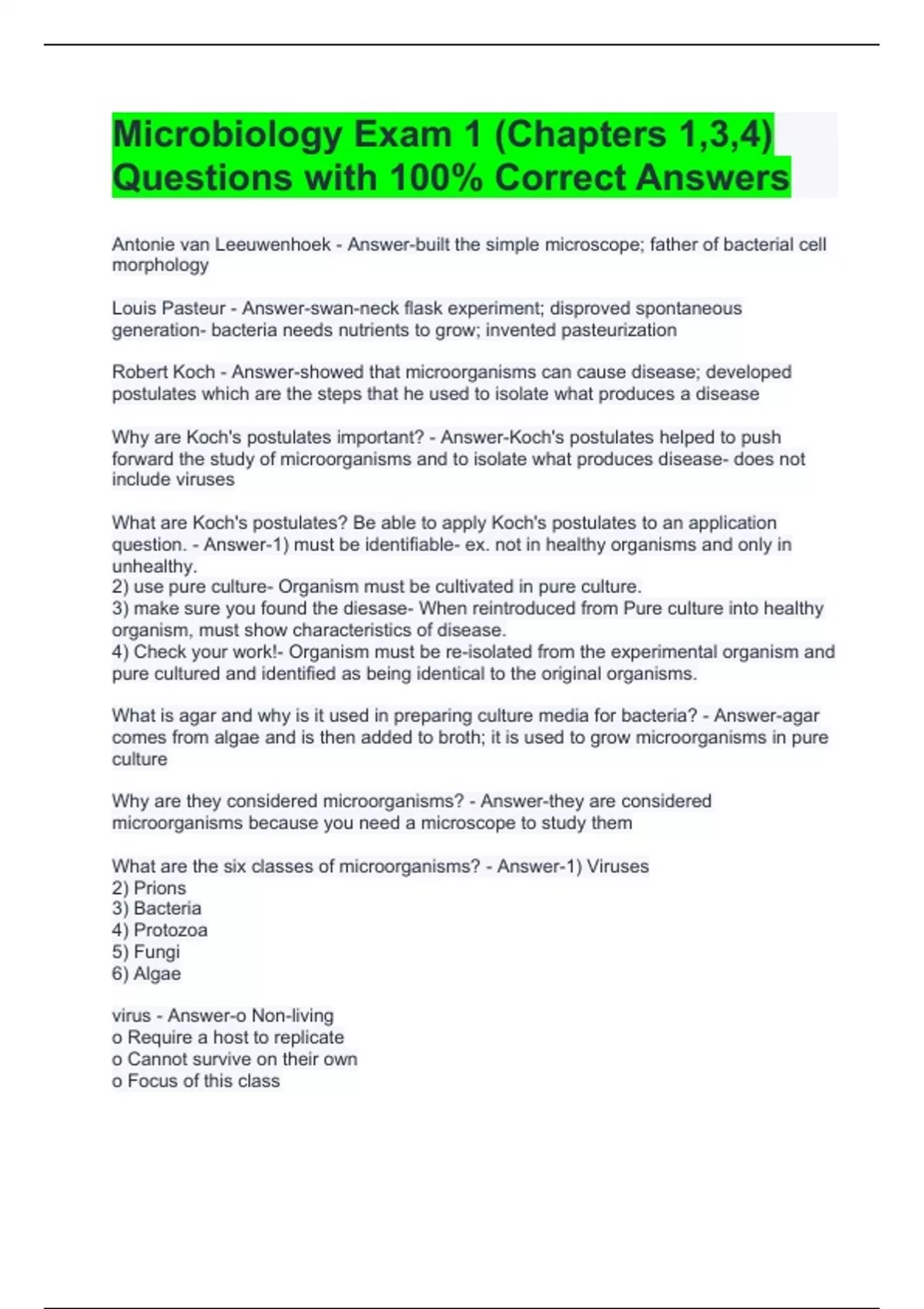 Microbiology Exam 1 (Chapters 1,3,4) Questions with 100% Correct Answers

Antonie van Leeuwenhoek - Answer-built the simple microscope; father of bacterial cell morphology

Louis Pasteur - Answer-swan-neck flask experiment; disproved spontaneous generation- bacteria needs nutrients to grow; invented pasteurization

Robert Koch - Answer-showed that microorganisms can cause disease; developed postulates which are the steps that he used to isolate what produces a disease

Why are Koch's postulates important? - Answer-Koch's postulates helped to push forward the study of microorganisms and to isolate what produces disease- does not include viruses

What are Koch's postulates? Be able to apply Koch's postulates to an application question. - Answer-1) must be identifiable- ex. not in healthy organisms and only in unhealthy.
2) use pure culture- Organism must be cultivated in pure culture.
3) make sure you found the diesase- When reintroduced from Pure culture into healthy organism, must show characteristics of disease.
4) Check your work!- Organism must be re-isolated from the experimental organism and pure cultured and identified as being identical to the original organisms.

What is agar and why is it used in preparing culture media for bacteria? - Answer-agar comes from algae and is then added to broth; it is used to grow microorganisms in pure culture

Why are they considered microorganisms? - Answer-they are considered microorganisms because you need a microscope to study them

What are the six classes of microorganisms? - Answer-1) Viruses
2) Prions
3) Bacteria
4) Protozoa
5) Fungi
6) Algae

virus - Answer-o Non-living
o Require a host to replicate
o Cannot survive on their own
o Focus of this class